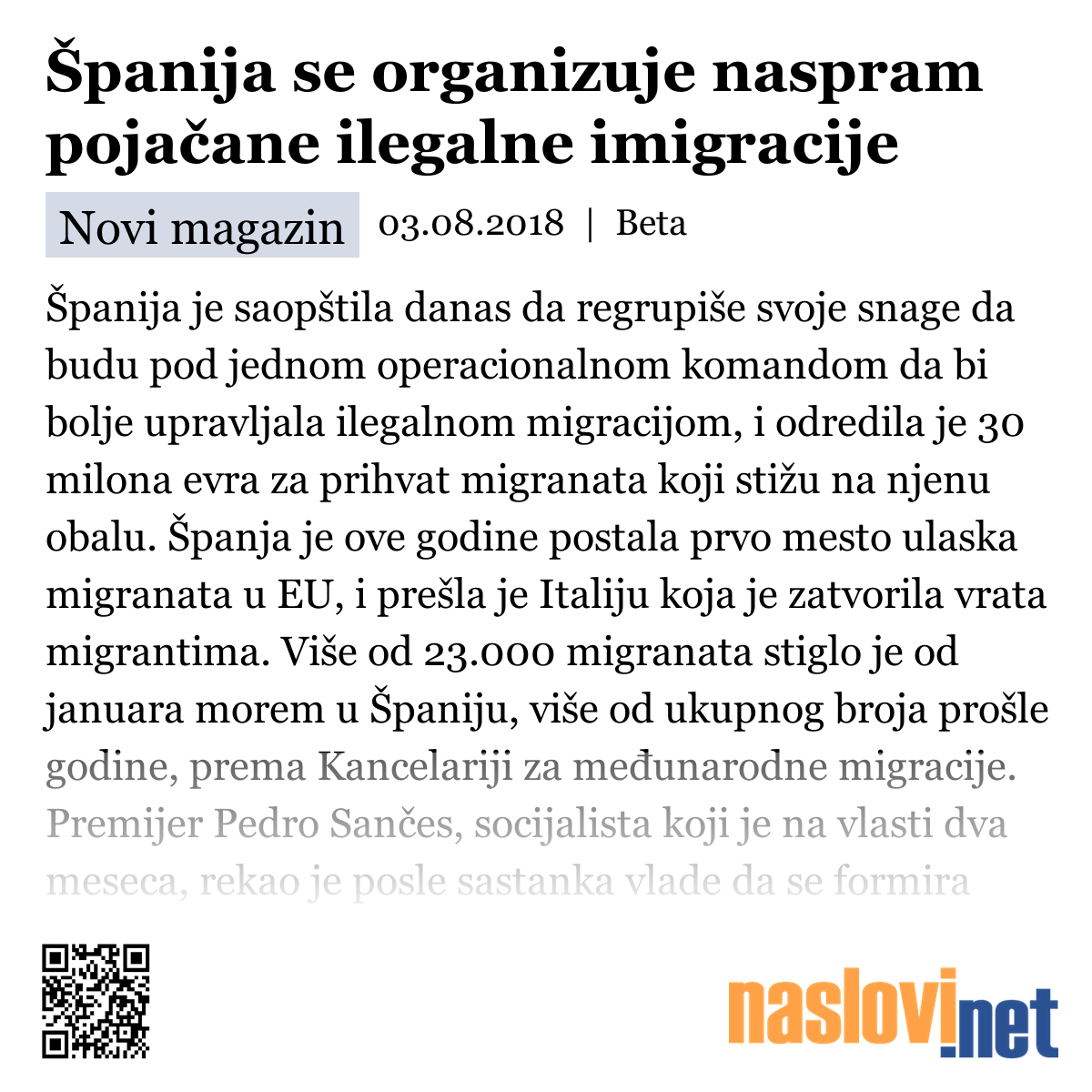 Španija se organizuje naspram pojačane ilegalne imigracije

Novi magazin 03.08.2018 | Beta

Španija je saopštila danas da regrupiše svoje snage da budu pod jednom operacionalnom komandom da bi bolje upravljala ilegalnom migracijom, i odredila je 30 milona evra za prihvat migranata koji stižu na njenu obalu. Španja je ove godine postala prvo mesto ulaska migranata u EU, i prešla je Italiju koja je zatvorila vrata migrantima. Više od 23.000 migranata stiglo je od januara morem u Španiju, više od ukupnog broja prošle godine, prema Kancelariji za međunarodne migracije. Premijer Pedro Sančes, socijalista koji je na vlasti dva meseca, rekao je posle sastanka vlade da se formira

naslovi.net